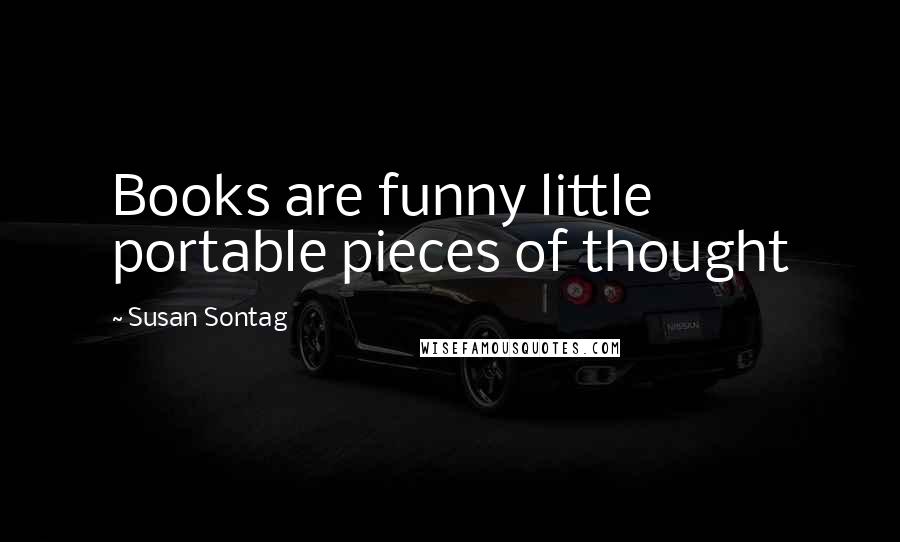 Books are funny little portable pieces of thought

~ Susan Sontag

WISEFAMOUSQUOTES.COM

NISSAN